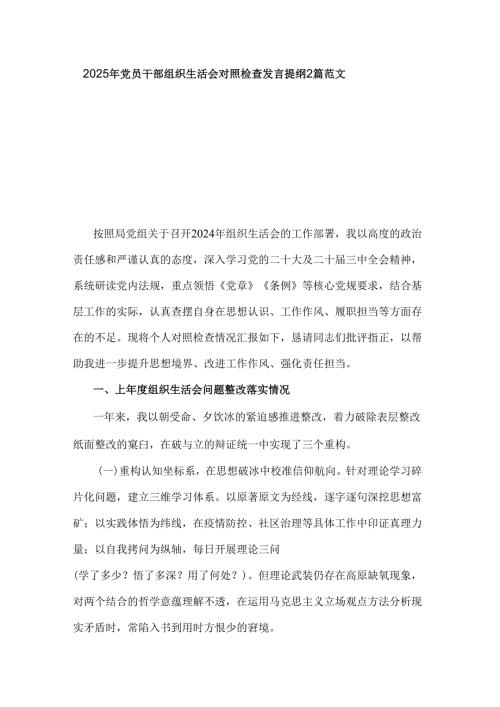 2025年党员干部组织生活会对照检查发言提纲2篇范文

按照局党组关于召开2024年组织生活会的工作部署，我以高度的政治责任感和严谨认真的态度，深入学习党的二十大及二十届三中全会精神，系统研读党内法规，重点领悟《党章》《条例》等核心党规要求，结合基层工作的实际，认真查摆自身在思想认识、工作作风、履职担当等方面存在的不足。现将个人对照检查情况汇报如下，恳请同志们批评指正，以帮助我进一步提升思想境界、改进工作作风、强化责任担当。

一、上年度组织生活会问题整改落实情况

一年来，我以朝受命、夕饮冰的紧迫感推进整改，着力破除表层整改纸面整改的窠臼，在破与立的辩证统一中实现了三个重构。

（一）重构认知坐标系，在思想破冰中校准信仰航向。针对理论学习碎片化问题，建立三维学习体系。以原著原文为经线，逐字逐句深挖思想富矿；以实践体悟为纬线，在疫情防控、社区治理等具体工作中印证真理力量；以自我拷问为纵轴，每日开展理论三问

（学了多少？悟了多深？用了何处？）。但理论武装仍存在高原缺氧现象，对两个结合的哲学意蕴理解不透，在运用马克思主义立场观点方法分析现实矛盾时，常陷入书到用时方恨少的窘境。